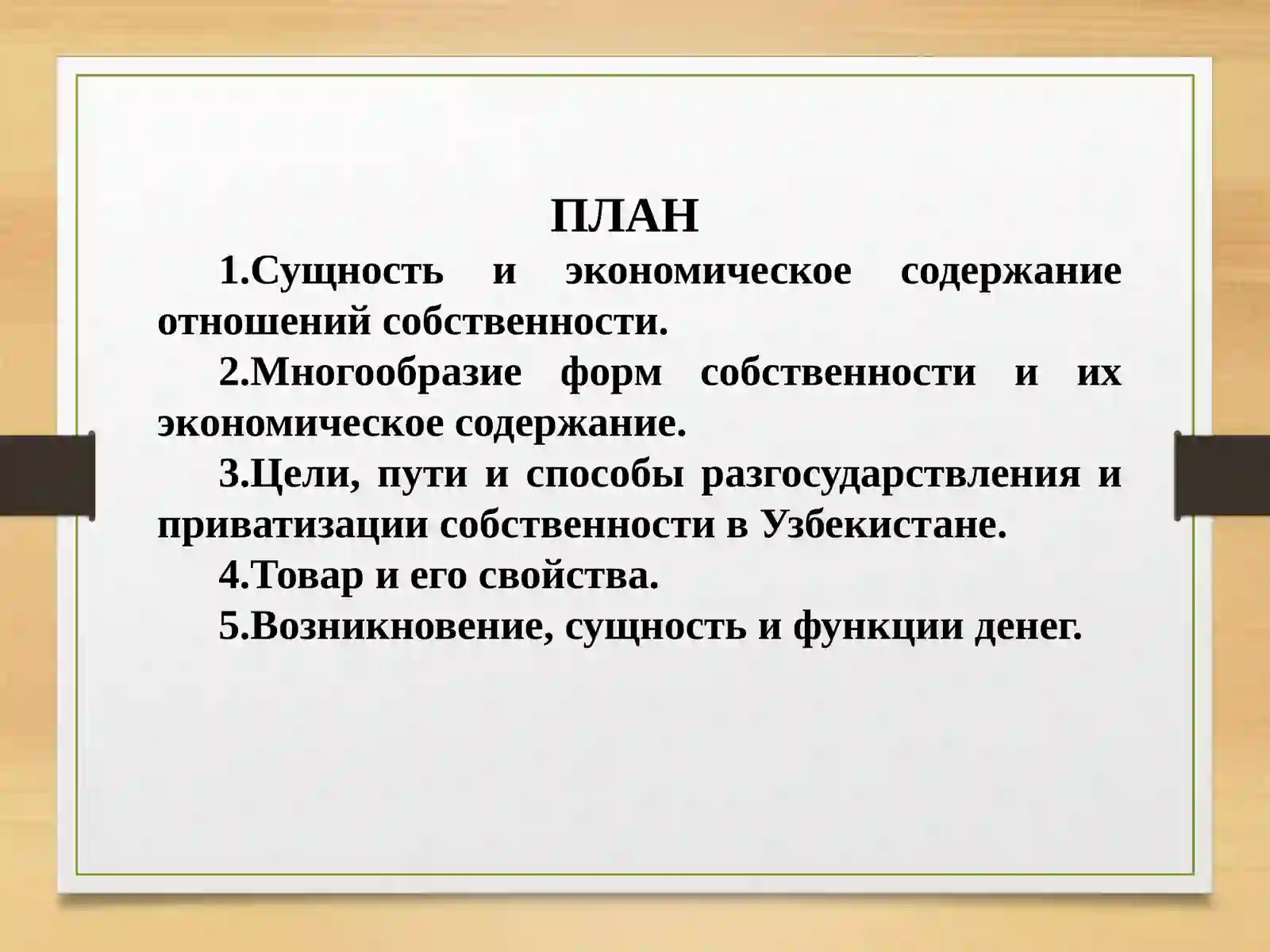 ПЛАН

1.Сущность и экономическое содержание отношений собственности.

2.Многообразие форм собственности и их экономическое содержание.

3.Цели, пути и способы разгосударствления и приватизации собственности в Узбекистане.

4.Товар и его свойства.

5.Возникновение, сущность и функции денег.